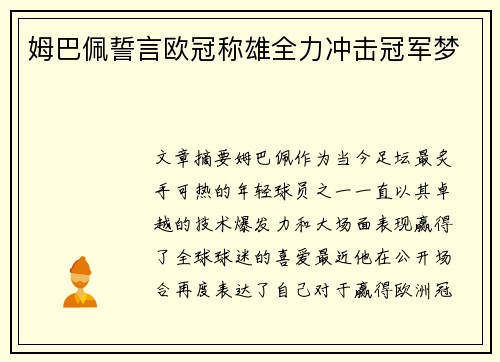 姆巴佩誓言欧冠称雄全力冲击冠军梦

文章摘要姆巴佩作为当今足坛最炙手可热的年轻球员之一一直以其卓越的技术爆发力和大场面表现赢得了全球球迷的喜爱最近他在公开场合再度表达了自己对于赢得欧洲冠